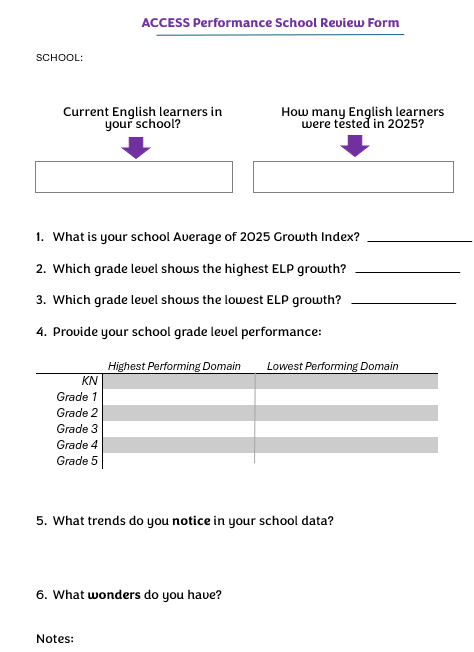 ACCESS Performance School Review Form

SCHOOL:

Current English learners in your school?

How many English learners were tested in 2025?

1. What is your school Average of 2025 Growth Index? ______________

2. Which grade level shows the highest ELP growth? ______________

3. Which grade level shows the lowest ELP growth? ______________

4. Provide your school grade level performance:

| | Highest Performing Domain | Lowest Performing Domain |
|---|---|---|
| KN | | |
| Grade 1 | | |
| Grade 2 | | |
| Grade 3 | | |
| Grade 4 | | |
| Grade 5 | | |

5. What trends do you **notice** in your school data?

6. What **wonders** do you have?

Notes: